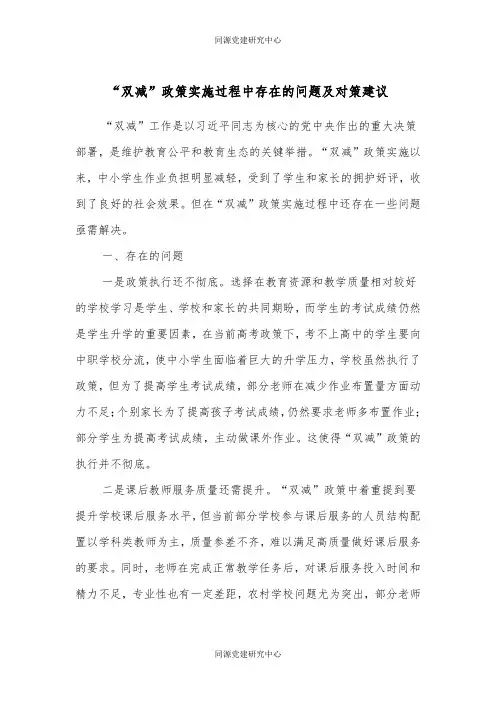 同源党建研究中心

“双减”政策实施过程中存在的问题及对策建议

“双减”工作是以习近平同志为核心的党中央作出的重大决策部署，是维护教育公平和教育生态的关键举措。“双减”政策实施以来，中小学生作业负担明显减轻，受到了学生和家长的拥护好评，收到了良好的社会效果。但在“双减”政策实施过程中还存在一些问题亟需解决。

一、存在的问题

一是政策执行还不彻底。选择在教育资源和教学质量相对较好的学校学习是学生、学校和家长的共同期盼，而学生的考试成绩仍然是学生升学的重要因素，在当前高考政策下，考不上高中的学生要向中职学校分流，使中小学生面临着巨大的升学压力，学校虽然执行了政策，但为了提高学生考试成绩，部分老师在减少作业布置量方面动力不足；个别家长为了提高孩子考试成绩，仍然要求老师多布置作业；部分学生为提高考试成绩，主动做课外作业。这使得“双减”政策的执行并不彻底。

二是课后教师服务质量还需提升。“双减”政策中着重提到要提升学校课后服务水平，但当前部分学校参与课后服务的人员结构配置以学科类教师为主，质量参差不齐，难以满足高质量做好课后服务的要求。同时，老师在完成正常教学任务后，对课后服务投入时间和精力不足，专业性也有一定差距，农村学校问题尤为突出，部分老师

同源党建研究中心